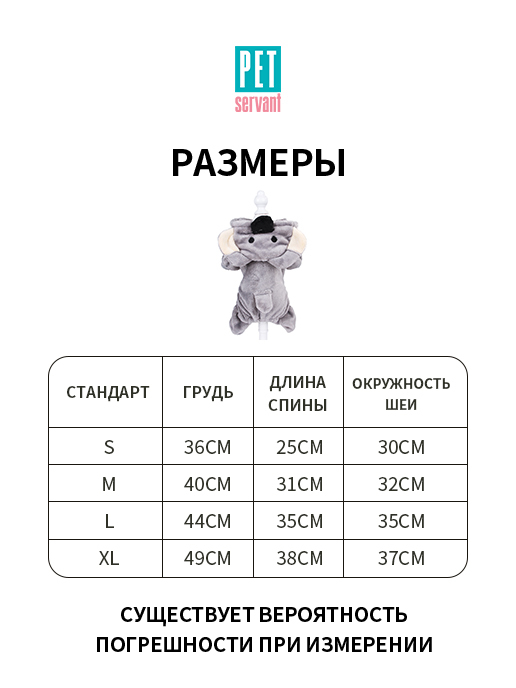 PET
servant

РАЗМЕРЫ

| СТАНДАРТ | ГРУДЬ | ДЛИНА СПИНЫ | ОКРУЖНОСТЬ ШЕИ |
|---|---|---|---|
| S | 36CM | 25CM | 30CM |
| M | 40CM | 31CM | 32CM |
| L | 44CM | 35CM | 35CM |
| XL | 49CM | 38CM | 37CM |

СУЩЕСТВУЕТ ВЕРОЯТНОСТЬ ПОГРЕШНОСТИ ПРИ ИЗМЕРЕНИИ